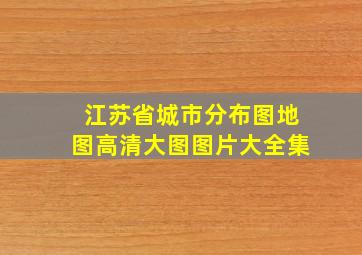 江苏省城市分布图地图高清大图图片大全集